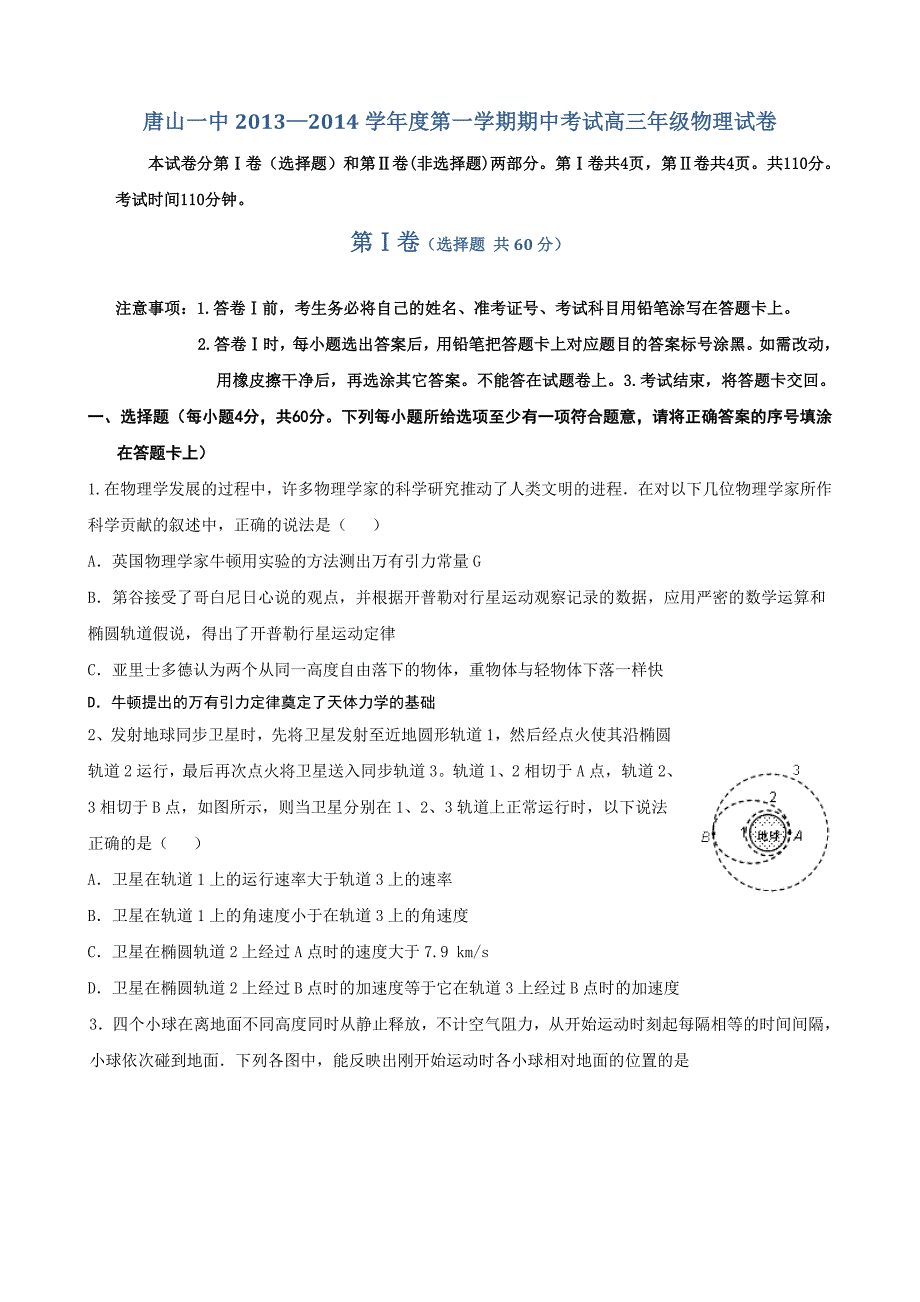 唐山一中 2013—2014 学年度第一学期期中考试高三年级物理试卷

本试卷分第Ⅰ卷（选择题）和第Ⅱ卷(非选择题)两部分。第Ⅰ卷共4页，第Ⅱ卷共4页。共110分。考试时间110分钟。

第Ⅰ卷（选择题 共 60 分）

注意事项：1.答卷Ⅰ前，考生务必将自己的姓名、准考证号、考试科目用铅笔涂写在答题卡上。

2.答卷Ⅰ时，每小题选出答案后，用铅笔把答题卡上对应题目的答案标号涂黑。如需改动，用橡皮擦干净后，再选涂其它答案。不能答在试题卷上。3.考试结束，将答题卡交回。

一、选择题（每小题4分，共60分。下列每小题所给选项至少有一项符合题意，请将正确答案的序号填涂在答题卡上）

1.在物理学发展的过程中，许多物理学家的科学研究推动了人类文明的进程．在对以下几位物理学家所作科学贡献的叙述中，正确的说法是（　　）

A．英国物理学家牛顿用实验的方法测出万有引力常量 G

B．第谷接受了哥白尼日心说的观点，并根据开普勒对行星运动观察记录的数据，应用严密的数学运算和椭圆轨道假说，得出了开普勒行星运动定律

C．亚里士多德认为两个从同一高度自由落下的物体，重物体与轻物体下落一样快

D．牛顿提出的万有引力定律奠定了天体力学的基础

2、发射地球同步卫星时，先将卫星发射至近地圆形轨道 1，然后经点火使其沿椭圆轨道 2 运行，最后再次点火将卫星送入同步轨道 3。轨道 1、2 相切于 A 点，轨道 2、3 相切于 B 点，如图所示，则当卫星分别在 1、2、3 轨道上正常运行时，以下说法正确的是（　　）

3
2
B
1
地球
A

A．卫星在轨道 1 上的运行速率大于轨道 3 上的速率

B．卫星在轨道 1 上的角速度小于在轨道 3 上的角速度

C．卫星在椭圆轨道 2 上经过 A 点时的速度大于 7.9 km/s

D．卫星在椭圆轨道 2 上经过 B 点时的加速度等于它在轨道 3 上经过 B 点时的加速度

3．四个小球在离地面不同高度同时从静止释放，不计空气阻力，从开始运动时刻起每隔相等的时间间隔，小球依次碰到地面．下列各图中，能反映出刚开始运动时各小球相对地面的位置的是